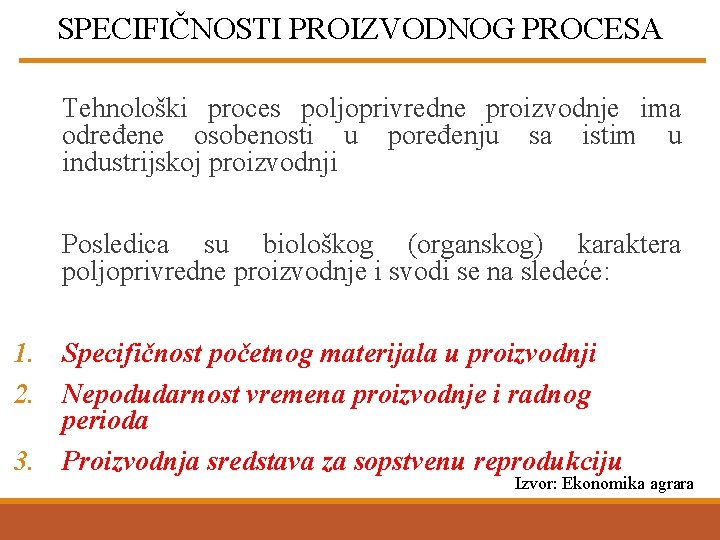 SPECIFIČNOSTI PROIZVODNOG PROCESA

Tehnološki proces poljoprivredne proizvodnje ima određene osobenosti u poređenju sa istim u industrijskoj proizvodnji

Posledica su biološkog (organskog) karaktera poljoprivredne proizvodnje i svodi se na sledeće:

1. Specifičnost početnog materijala u proizvodnji
2. Nepodudarnost vremena proizvodnje i radnog perioda
3. Proizvodnja sredstava za sopstvenu reprodukciju

Izvor: Ekonomika agrara